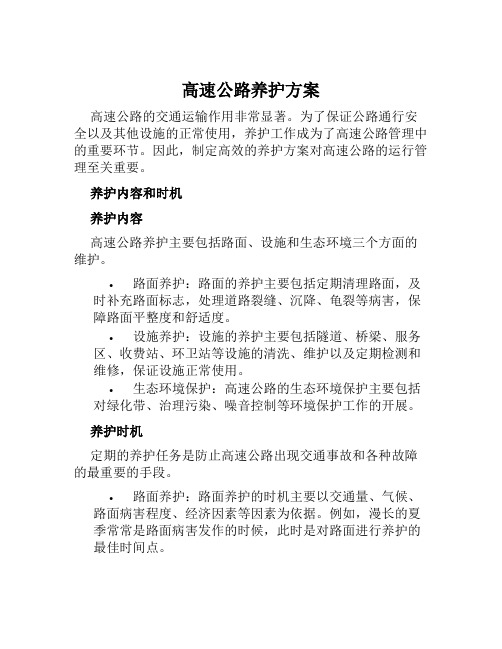 高速公路养护方案

高速公路的交通运输作用非常显著。为了保证公路通行安全以及其他设施的正常使用，养护工作成为了高速公路管理中的重要环节。因此，制定高效的养护方案对高速公路的运行管理至关重要。

养护内容和时机

养护内容

高速公路养护主要包括路面、设施和生态环境三个方面的维护。

• 路面养护：路面的养护主要包括定期清理路面，及时补充路面标志，处理道路裂缝、沉降、龟裂等病害，保障路面平整度和舒适度。

• 设施养护：设施的养护主要包括隧道、桥梁、服务区、收费站、环卫站等设施的清洗、维护以及定期检测和维修，保证设施正常使用。

• 生态环境保护：高速公路的生态环境保护主要包括对绿化带、治理污染、噪音控制等环境保护工作的开展。

养护时机

定期的养护任务是防止高速公路出现交通事故和各种故障的最重要的手段。

• 路面养护：路面养护的时机主要以交通量、气候、路面病害程度、经济因素等因素为依据。例如，漫长的夏季常常是路面病害发作的时候，此时是对路面进行养护的最佳时间点。